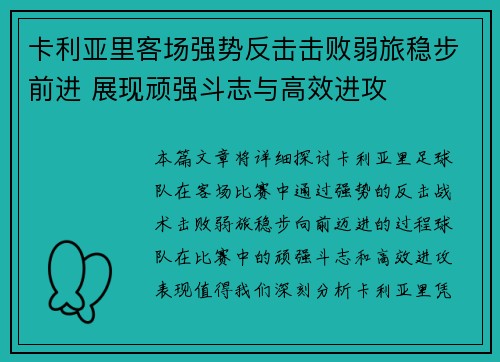 卡利亚里客场强势反击击败弱旅稳步前进 展现顽强斗志与高效进攻

本篇文章将详细探讨卡利亚里足球队在客场比赛中通过强势的反击战术击败弱旅稳步向前迈进的过程球队在比赛中的顽强斗志和高效进攻表现值得我们深刻分析卡利亚里凭